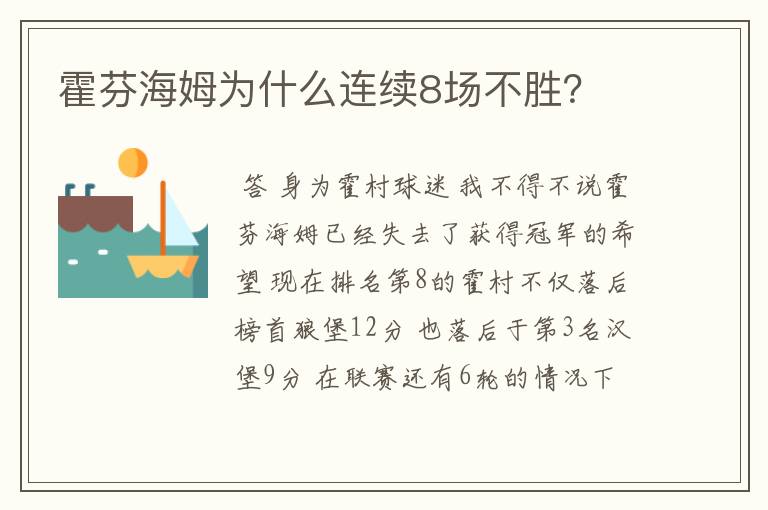 霍芬海姆为什么连续8场不胜?

答 身为霍村球迷 我不得不说霍芬海姆已经失去了获得冠军的希望 现在排名第8的霍村不仅落后榜首狼堡12分 也落后于第3名汉堡9分 在联赛还有6轮的情况下